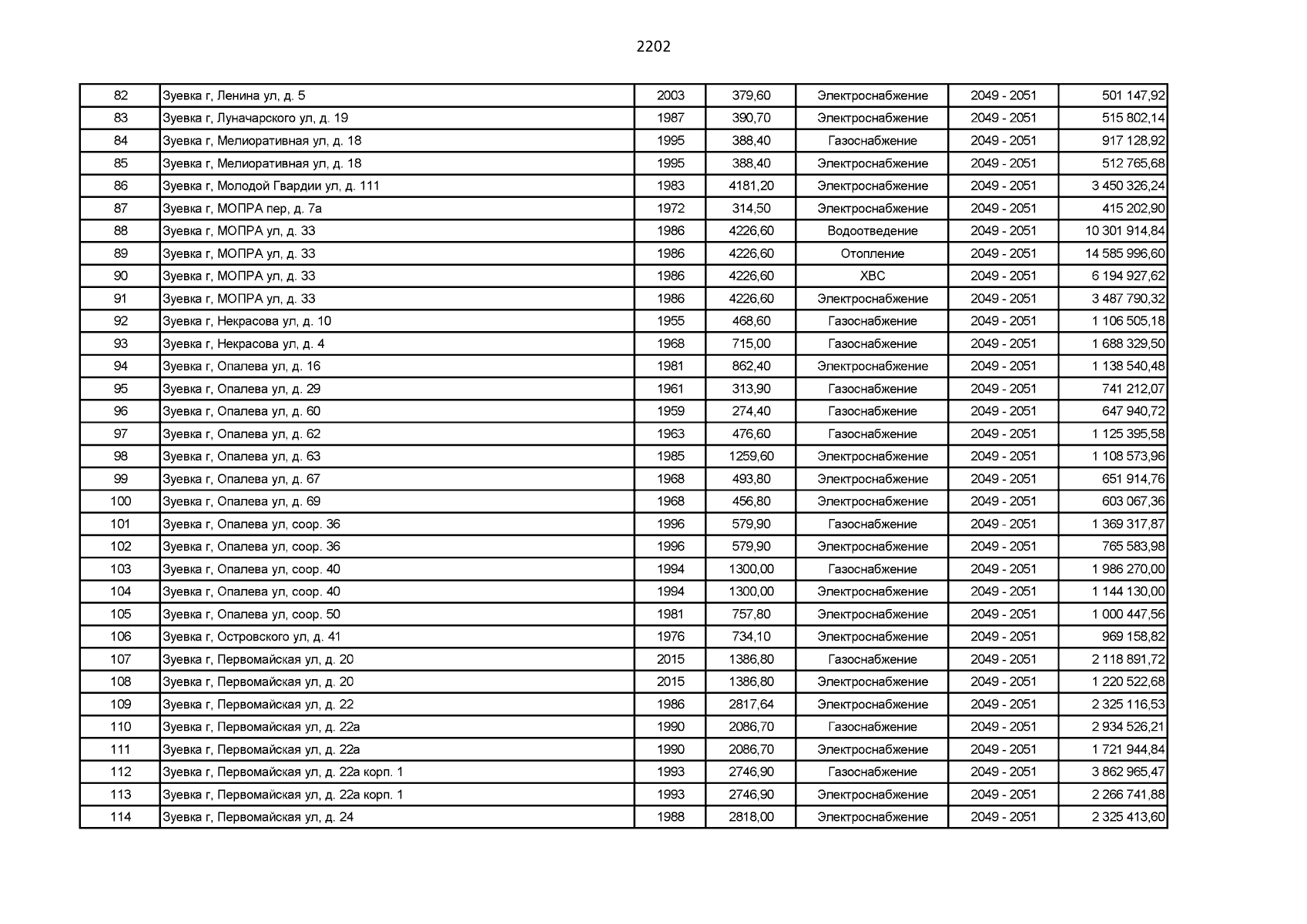 2202

| 82 | Зуевка г, Ленина ул, д. 5 | 2003 | 379,60 | Электроснабжение | 2049 - 2051 | 501 147,92 |
|---|---|---|---|---|---|---|
| 83 | Зуевка г, Луначарского ул, д. 19 | 1987 | 390,70 | Электроснабжение | 2049 - 2051 | 515 802,14 |
| 84 | Зуевка г, Мелиоративная ул, д. 18 | 1995 | 388,40 | Газоснабжение | 2049 - 2051 | 917 128,92 |
| 85 | Зуевка г, Мелиоративная ул, д. 18 | 1995 | 388,40 | Электроснабжение | 2049 - 2051 | 512 765,68 |
| 86 | Зуевка г, Молодой Гвардии ул, д. 111 | 1983 | 4181,20 | Электроснабжение | 2049 - 2051 | 3 450 326,24 |
| 87 | Зуевка г, МОПРА пер, д. 7а | 1972 | 314,50 | Электроснабжение | 2049 - 2051 | 415 202,90 |
| 88 | Зуевка г, МОПРА ул, д. 33 | 1986 | 4226,60 | Водоотведение | 2049 - 2051 | 10 301 914,84 |
| 89 | Зуевка г, МОПРА ул, д. 33 | 1986 | 4226,60 | Отопление | 2049 - 2051 | 14 585 996,60 |
| 90 | Зуевка г, МОПРА ул, д. 33 | 1986 | 4226,60 | ХВС | 2049 - 2051 | 6 194 927,62 |
| 91 | Зуевка г, МОПРА ул, д. 33 | 1986 | 4226,60 | Электроснабжение | 2049 - 2051 | 3 487 790,32 |
| 92 | Зуевка г, Некрасова ул, д. 10 | 1955 | 468,60 | Газоснабжение | 2049 - 2051 | 1 106 505,18 |
| 93 | Зуевка г, Некрасова ул, д. 4 | 1968 | 715,00 | Газоснабжение | 2049 - 2051 | 1 688 329,50 |
| 94 | Зуевка г, Опалева ул, д. 16 | 1981 | 862,40 | Электроснабжение | 2049 - 2051 | 1 138 540,48 |
| 95 | Зуевка г, Опалева ул, д. 29 | 1961 | 313,90 | Газоснабжение | 2049 - 2051 | 741 212,07 |
| 96 | Зуевка г, Опалева ул, д. 60 | 1959 | 274,40 | Газоснабжение | 2049 - 2051 | 647 940,72 |
| 97 | Зуевка г, Опалева ул, д. 62 | 1963 | 476,60 | Газоснабжение | 2049 - 2051 | 1 125 395,58 |
| 98 | Зуевка г, Опалева ул, д. 63 | 1985 | 1259,60 | Электроснабжение | 2049 - 2051 | 1 108 573,96 |
| 99 | Зуевка г, Опалева ул, д. 67 | 1968 | 493,80 | Электроснабжение | 2049 - 2051 | 651 914,76 |
| 100 | Зуевка г, Опалева ул, д. 69 | 1968 | 456,80 | Электроснабжение | 2049 - 2051 | 603 067,36 |
| 101 | Зуевка г, Опалева ул, соор. 36 | 1996 | 579,90 | Газоснабжение | 2049 - 2051 | 1 369 317,87 |
| 102 | Зуевка г, Опалева ул, соор. 36 | 1996 | 579,90 | Электроснабжение | 2049 - 2051 | 765 583,98 |
| 103 | Зуевка г, Опалева ул, соор. 40 | 1994 | 1300,00 | Газоснабжение | 2049 - 2051 | 1 986 270,00 |
| 104 | Зуевка г, Опалева ул, соор. 40 | 1994 | 1300,00 | Электроснабжение | 2049 - 2051 | 1 144 130,00 |
| 105 | Зуевка г, Опалева ул, соор. 50 | 1981 | 757,80 | Электроснабжение | 2049 - 2051 | 1 000 447,56 |
| 106 | Зуевка г, Островского ул, д. 41 | 1976 | 734,10 | Электроснабжение | 2049 - 2051 | 969 158,82 |
| 107 | Зуевка г, Первомайская ул, д. 20 | 2015 | 1386,80 | Газоснабжение | 2049 - 2051 | 2 118 891,72 |
| 108 | Зуевка г, Первомайская ул, д. 20 | 2015 | 1386,80 | Электроснабжение | 2049 - 2051 | 1 220 522,68 |
| 109 | Зуевка г, Первомайская ул, д. 22 | 1986 | 2817,64 | Электроснабжение | 2049 - 2051 | 2 325 116,53 |
| 110 | Зуевка г, Первомайская ул, д. 22а | 1990 | 2086,70 | Газоснабжение | 2049 - 2051 | 2 934 526,21 |
| 111 | Зуевка г, Первомайская ул, д. 22а | 1990 | 2086,70 | Электроснабжение | 2049 - 2051 | 1 721 944,84 |
| 112 | Зуевка г, Первомайская ул, д. 22а корп. 1 | 1993 | 2746,90 | Газоснабжение | 2049 - 2051 | 3 862 965,47 |
| 113 | Зуевка г, Первомайская ул, д. 22а корп. 1 | 1993 | 2746,90 | Электроснабжение | 2049 - 2051 | 2 266 741,88 |
| 114 | Зуевка г, Первомайская ул, д. 24 | 1988 | 2818,00 | Электроснабжение | 2049 - 2051 | 2 325 413,60 |